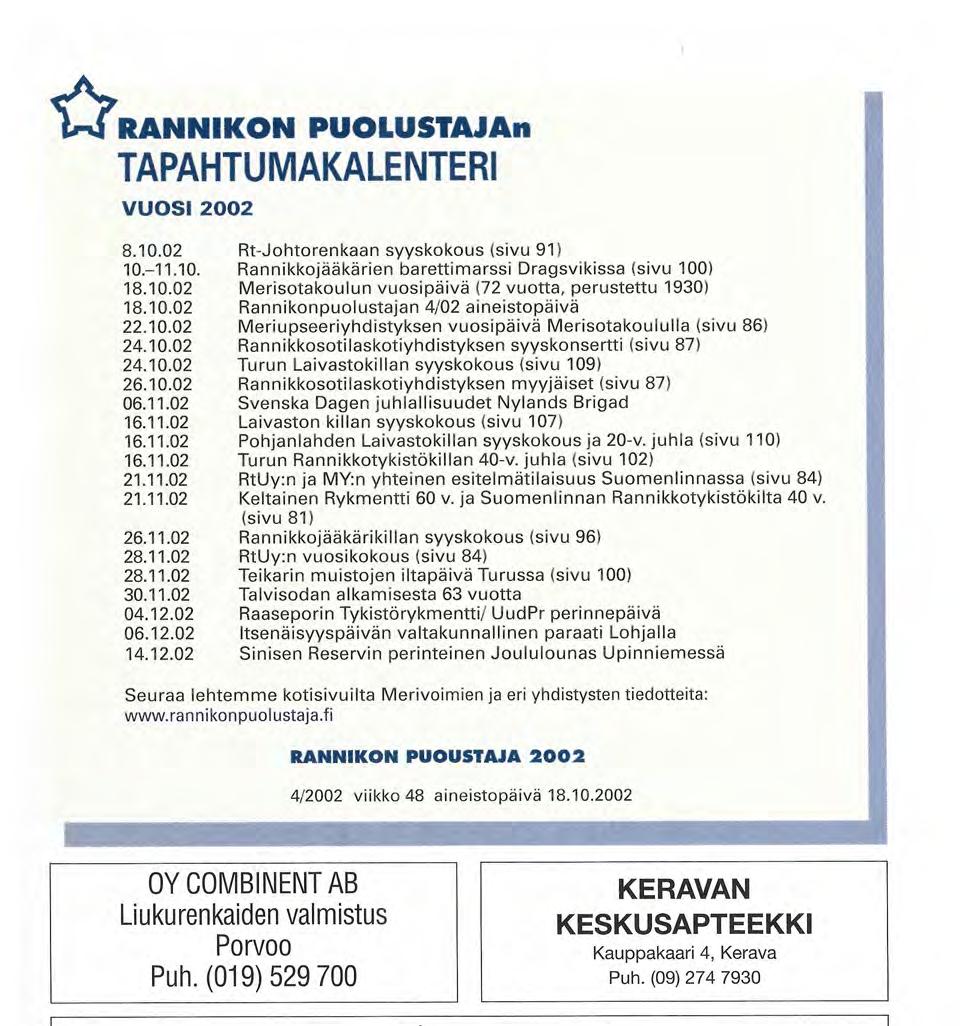 RANNIKON PUOLUSTAJAn
TAPAHTUMAKALENTERI

VUOSI 2002

| | |
|---|---|
| 8.10.02 | Rt-Johtorenkaan syyskokous (sivu 91) |
| 10.–11.10. | Rannikkojääkärien barettimarssi Dragsvikissa (sivu 100) |
| 18.10.02 | Merisotakoulun vuosipäivä (72 vuotta, perustettu 1930) |
| 18.10.02 | Rannikonpuolustajan 4/02 aineistopäivä |
| 22.10.02 | Meriupseeriyhdistyksen vuosipäivä Merisotakoululla (sivu 86) |
| 24.10.02 | Rannikkosotilaskotiyhdistyksen syyskonsertti (sivu 87) |
| 24.10.02 | Turun Laivastokillan syyskokous (sivu 109) |
| 26.10.02 | Rannikkosotilaskotiyhdistyksen myyjäiset (sivu 87) |
| 06.11.02 | Svenska Dagen juhlallisuudet Nylands Brigad |
| 16.11.02 | Laivaston killan syyskokous (sivu 107) |
| 16.11.02 | Pohjanlahden Laivastokillan syyskokous ja 20-v. juhla (sivu 110) |
| 16.11.02 | Turun Rannikkotykistökillan 40-v. juhla (sivu 102) |
| 21.11.02 | RtUy:n ja MY:n yhteinen esitelmätilaisuus Suomenlinnassa (sivu 84) |
| 21.11.02 | Keltainen Rykmentti 60 v. ja Suomenlinnan Rannikkotykistökilta 40 v. (sivu 81) |
| 26.11.02 | Rannikkojääkärikillan syyskokous (sivu 96) |
| 28.11.02 | RtUy:n vuosikokous (sivu 84) |
| 28.11.02 | Teikarin muistojen iltapäivä Turussa (sivu 100) |
| 30.11.02 | Talvisodan alkamisesta 63 vuotta |
| 04.12.02 | Raaseporin Tykistörykmentti/ UudPr perinnepäivä |
| 06.12.02 | Itsenäisyyspäivän valtakunnallinen paraati Lohjalla |
| 14.12.02 | Sinisen Reservin perinteinen Joululounas Upinniemessä |

Seuraa lehtemme kotisivuilta Merivoimien ja eri yhdistysten tiedotteita: www.rannikonpuolustaja.fi

RANNIKON PUOUSTAJA 2002

4/2002 viikko 48 aineistopäivä 18.10.2002

OY COMBINENT AB
Liukurenkaiden valmistus
Porvoo
Puh. (019) 529 700

KERAVAN
KESKUSAPTEEKKI
Kauppakaari 4, Kerava
Puh. (09) 274 7930